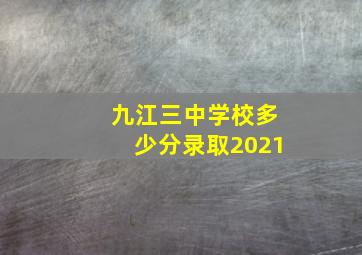 九江三中学校多少分录取2021